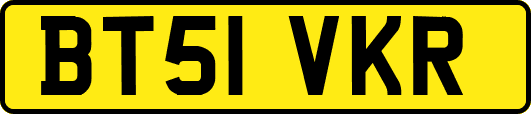 BT51 VKR